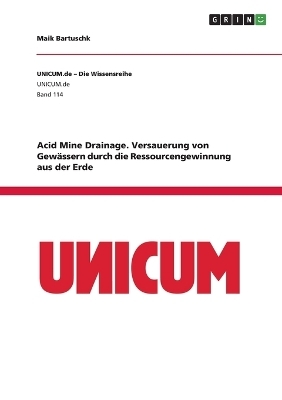 GRIN

Maik Bartuschk

UNICUM.de – Die Wissensreihe
UNICUM.de
Band 114

Acid Mine Drainage. Versauerung von Gewässern durch die Ressourcengewinnung aus der Erde

UNICUM